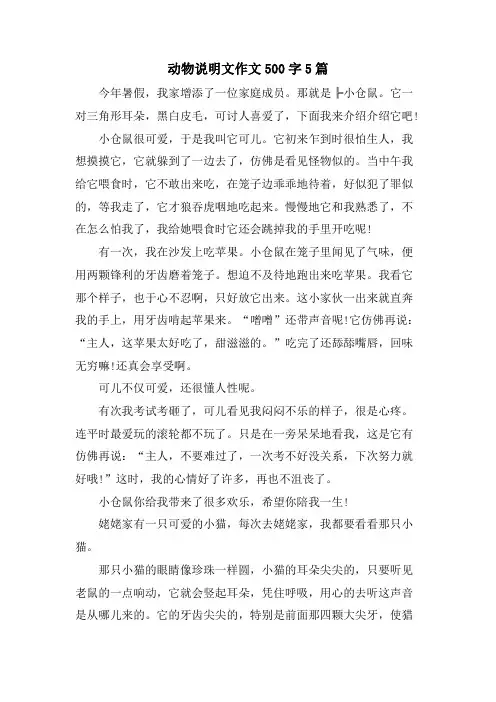 动物说明文作文500字5篇

今年暑假，我家增添了一位家庭成员。那就是┣小仓鼠。它一对三角形耳朵，黑白皮毛，可讨人喜爱了，下面我来介绍介绍它吧！

小仓鼠很可爱，于是我叫它可儿。它初来乍到时很怕生人，我想摸摸它，它就躲到了一边去了，仿佛是看见怪物似的。当中午我给它喂食时，它不敢出来吃，在笼子边乖乖地待着，好似犯了罪似的，等我走了，它才狼吞虎咽地吃起来。慢慢地它和我熟悉了，不在怎么怕我了，我给她喂食时它还会跳掉我的手里开吃呢！

有一次，我在沙发上吃苹果。小仓鼠在笼子里闻见了气味，便用两颗锋利的牙齿磨着笼子。想迫不及待地跑出来吃苹果。我看它那个样子，也于心不忍啊，只好放它出来。这小家伙一出来就直奔我的手上，用牙齿啃起苹果来。“噌噌”还带声音呢!它仿佛再说：“主人，这苹果太好吃了，甜滋滋的。”吃完了还舔舔嘴唇，回味无穷嘛!还真会享受啊。

可儿不仅可爱，还很懂人性呢。

有次我考试考砸了，可儿看见我闷闷不乐的样子，很是心疼。连平时最爱玩的滚轮都不玩了。只是在一旁呆呆地看我，这是它有仿佛再说：“主人，不要难过了，一次考不好没关系，下次努力就好哦！”这时，我的心情好了许多，再也不沮丧了。

小仓鼠你给我带来了很多欢乐，希望你陪我一生！

姥姥家有一只可爱的小猫，每次去姥姥家，我都要看看那只小猫。

那只小猫的眼睛像珍珠一样圆，小猫的耳朵尖尖的，只要听见老鼠的一点响动，它就会竖起耳朵，凭住呼吸，用心的去听这声音是从哪儿来的。它的牙齿尖尖的，特别是前面那四颗大尖牙，使猫